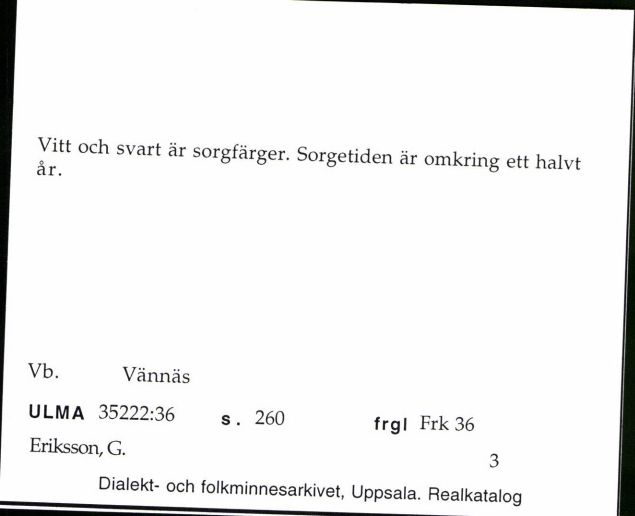 Vitt och svart är sorgfärger. Sorgetiden är omkring ett halvt år.

Vb. Vännäs

ULMA 35222:36 s. 260 frgl Frk 36

Eriksson, G.

3

Dialekt- och folkminnesarkivet, Uppsala. Realkatalog